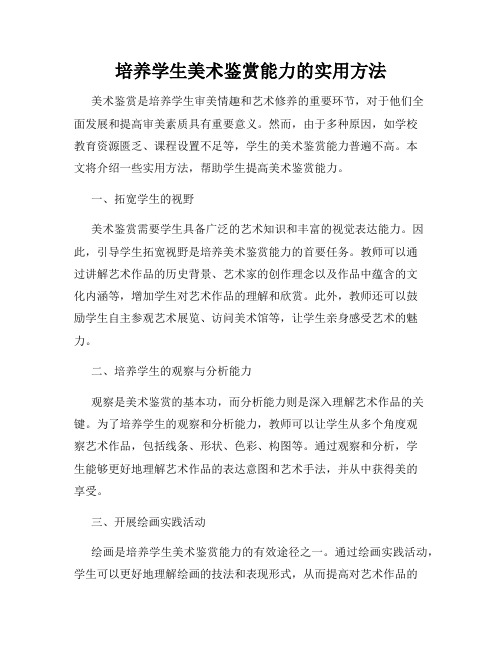 培养学生美术鉴赏能力的实用方法

美术鉴赏是培养学生审美情趣和艺术修养的重要环节，对于他们全面发展和提高审美素质具有重要意义。然而，由于多种原因，如学校教育资源匮乏、课程设置不足等，学生的美术鉴赏能力普遍不高。本文将介绍一些实用方法，帮助学生提高美术鉴赏能力。

一、拓宽学生的视野

美术鉴赏需要学生具备广泛的艺术知识和丰富的视觉表达能力。因此，引导学生拓宽视野是培养美术鉴赏能力的首要任务。教师可以通过讲解艺术作品的历史背景、艺术家的创作理念以及作品中蕴含的文化内涵等，增加学生对艺术作品的理解和欣赏。此外，教师还可以鼓励学生自主参观艺术展览、访问美术馆等，让学生亲身感受艺术的魅力。

二、培养学生的观察与分析能力

观察是美术鉴赏的基本功，而分析能力则是深入理解艺术作品的关键。为了培养学生的观察和分析能力，教师可以让学生从多个角度观察艺术作品，包括线条、形状、色彩、构图等。通过观察和分析，学生能够更好地理解艺术作品的表达意图和艺术手法，并从中获得美的享受。

三、开展绘画实践活动

绘画是培养学生美术鉴赏能力的有效途径之一。通过绘画实践活动，学生可以更好地理解绘画的技法和表现形式，从而提高对艺术作品的